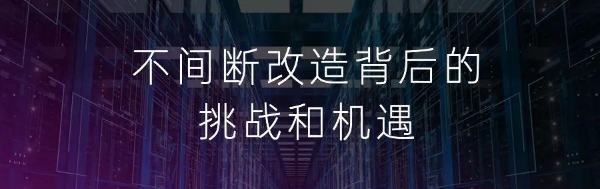 不间断改造背后的
挑战和机遇